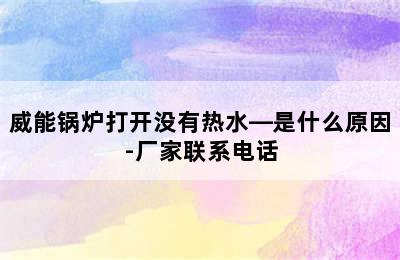 威能锅炉打开没有热水—是什么原因-厂家联系电话